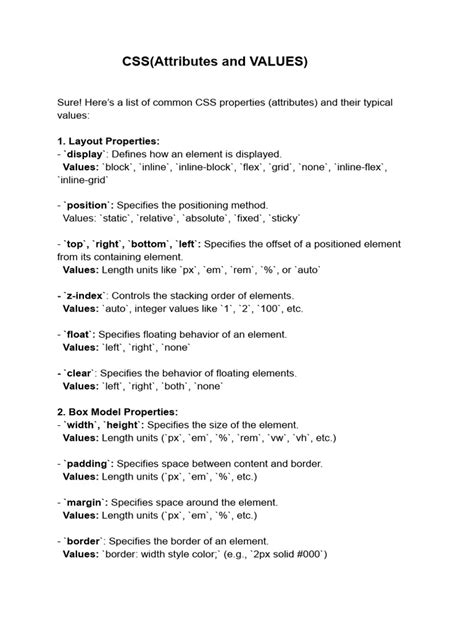 CSS(Attributes and VALUES)

Sure! Here's a list of common CSS properties (attributes) and their typical values:

1. Layout Properties:
- `display`: Defines how an element is displayed.
Values: `block`, `inline`, `inline-block`, `flex`, `grid`, `none`, `inline-flex`, `inline-grid`

- `position`: Specifies the positioning method.
Values: `static`, `relative`, `absolute`, `fixed`, `sticky`

- `top`, `right`, `bottom`, `left`: Specifies the offset of a positioned element from its containing element.
Values: Length units like `px`, `em`, `rem`, `%`, or `auto`

- `z-index`: Controls the stacking order of elements.
Values: `auto`, integer values like `1`, `2`, `100`, etc.

- `float`: Specifies floating behavior of an element.
Values: `left`, `right`, `none`

- `clear`: Specifies the behavior of floating elements.
Values: `left`, `right`, `both`, `none`

2. Box Model Properties:
- `width`, `height`: Specifies the size of the element.
Values: Length units (`px`, `em`, `%`, `rem`, `vw`, `vh`, etc.)

- `padding`: Specifies space between content and border.
Values: Length units (`px`, `em`, `%`, etc.)

- `margin`: Specifies space around the element.
Values: Length units (`px`, `em`, `%`, etc.)

- `border`: Specifies the border of an element.
Values: `border: width style color;` (e.g., `2px solid #000`)